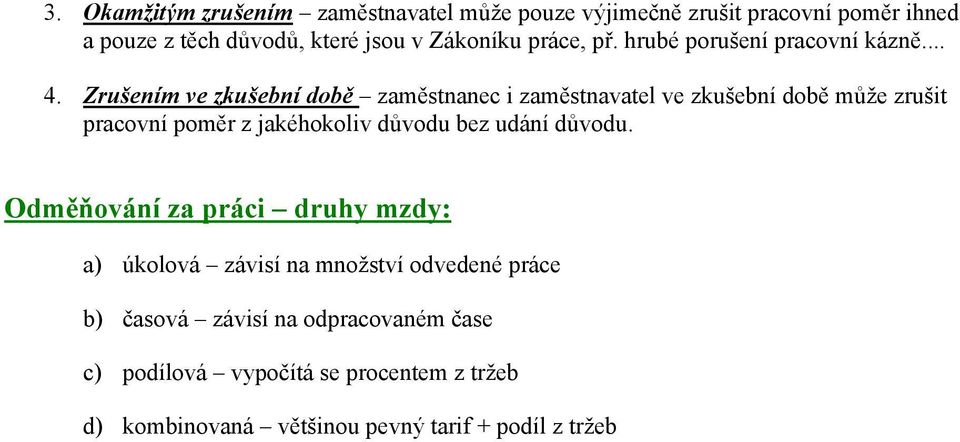 3. Okamžitým zrušením – zaměstnavatel může pouze výjimečně zrušit pracovní poměr ihned a pouze z těch důvodů, které jsou v Zákoníku práce, př. hrubé porušení pracovní kázně....

4. Zrušením ve zkušební době – zaměstnanec i zaměstnavatel ve zkušební době může zrušit pracovní poměr z jakéhokoliv důvodu bez udání důvodu.

Odměňování za práci – druhy mzdy:

a) úkolová – závisí na množství odvedené práce

b) časová – závisí na odpracovaném čase

c) podílová – vypočítá se procentem z tržeb

d) kombinovaná – většinou pevný tarif + podíl z tržeb